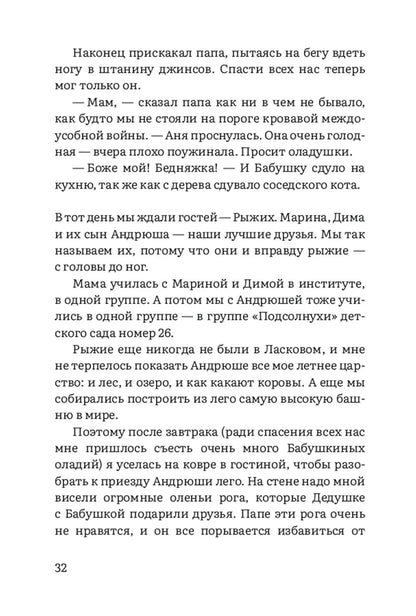 Наконец прискакал папа, пытаясь на бегу вдеть ногу в штанину джинсов. Спасти всех нас теперь мог только он.

— Мам, — сказал папа как ни в чем не бывало, как будто мы не стояли на пороге кровавой междоусобной войны. — Аня проснулась. Она очень голодная — вчера плохо поужинала. Просит оладушки.

— Боже мой! Бедняжка! — И Бабушку сдуло на кухню, так же как с дерева сдувало соседского кота.

В тот день мы ждали гостей — Рыжих. Марина, Дима и их сын Андрюша — наши лучшие друзья. Мы так называем их, потому что они и вправду рыжие — с головы до ног.

Мама училась с Мариной и Димой в институте, в одной группе. А потом мы с Андрюшей тоже учились в одной группе — в группе «Подсолнухи» детского сада номер 26.

Рыжие еще никогда не были в Ласковом, и мне не терпелось показать Андрюше все мое летнее царство: и лес, и озеро, и как какают коровы. А еще мы собирались построить из лего самую высокую башню в мире.

Поэтому после завтрака (ради спасения всех нас мне пришлось съесть очень много Бабушкиных оладий) я уселась на ковре в гостиной, чтобы разобрать к приезду Андрюши лего. На стене надо мной висели огромные оленьи рога, которые Дедушке с Бабушкой подарили друзья. Папе эти рога очень не нравятся, и он все порывается избавиться от

32